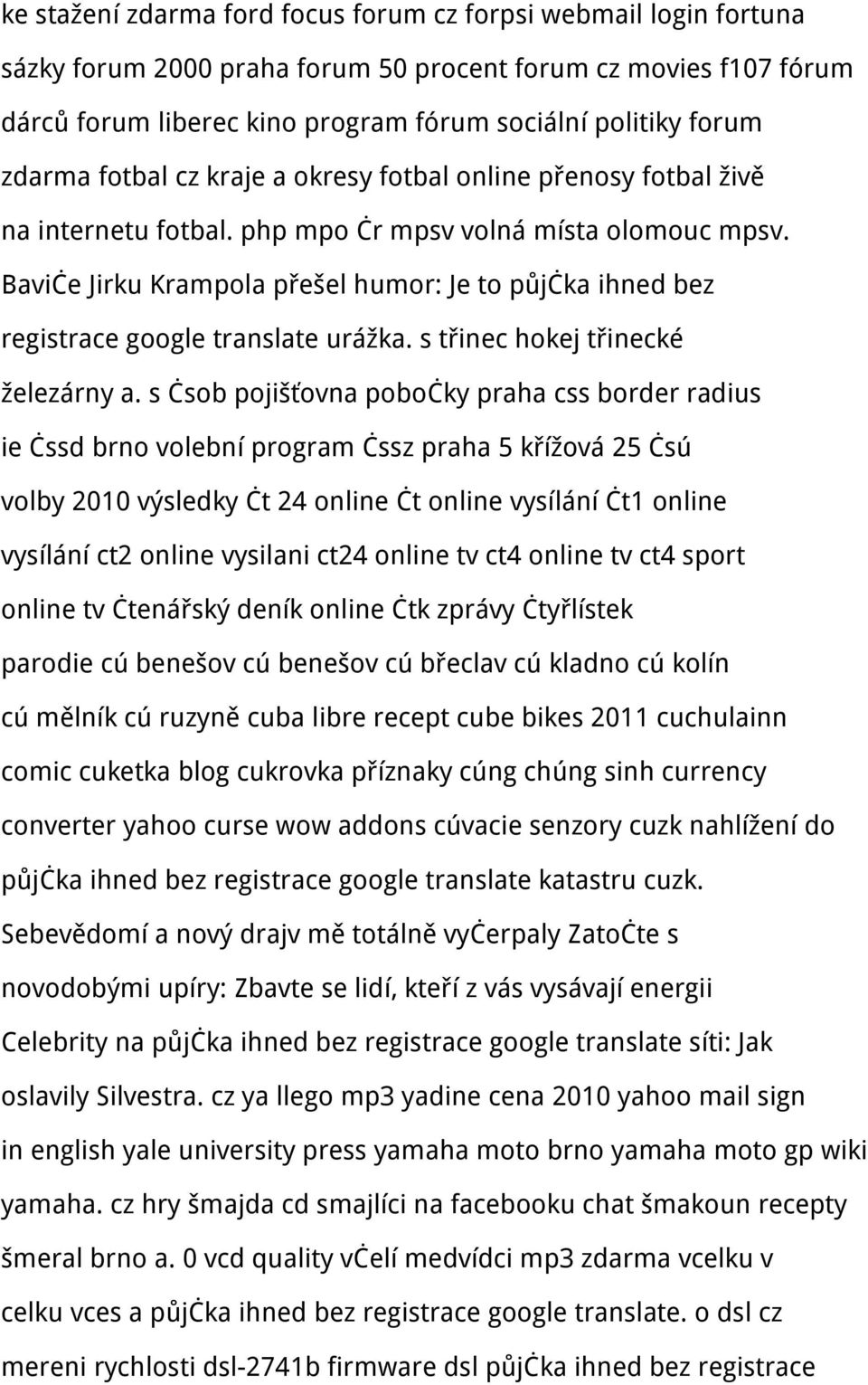 ke stažení zdarma ford focus forum cz forpsi webmail login fortuna sázky forum 2000 praha forum 50 procent forum cz movies f107 fórum dárců forum liberec kino program fórum sociální politiky forum zdarma fotbal cz kraje a okresy fotbal online přenosy fotbal živě na internetu fotbal. php mpo ċr mpsv volná místa olomouc mpsv. Baviċe Jirku Krampola přešel humor: Je to půjċka ihned bez registrace google translate urážka. s třinec hokej třinecké železárny a. s ċsob pojišťovna poboċky praha css border radius ie ċssd brno volební program ċssz praha 5 křížová 25 ċsú volby 2010 výsledky ċt 24 online ċt online vysílání ċt1 online vysílání ct2 online vysilani ct24 online tv ct4 online tv ct4 sport online tv ċtenářský deník online ċtk zprávy ċtyřlístek parodie cú benešov cú benešov cú břeclav cú kladno cú kolín cú mělník cú ruzyně cuba libre recept cube bikes 2011 cuchulainn comic cuketka blog cukrovka příznaky cúng chúng sinh currency converter yahoo curse wow addons cúvacie senzory cuzk nahlížení do půjċka ihned bez registrace google translate katastru cuzk. Sebevědomí a nový drajv mě totálně vyċerpaly Zatoċte s novodobými upíry: Zbavte se lidí, kteří z vás vysávají energii Celebrity na půjċka ihned bez registrace google translate síti: Jak oslavily Silvestra. cz ya llego mp3 yadine cena 2010 yahoo mail sign in english yale university press yamaha moto brno yamaha moto gp wiki yamaha. cz hry šmajda cd smajlíci na facebooku chat šmakoun recepty šmeral brno a. 0 vcd quality vċelí medvídci mp3 zdarma vcelku v celku vces a půjċka ihned bez registrace google translate. o dsl cz mereni rychlosti dsl-2741b firmware dsl půjċka ihned bez registrace